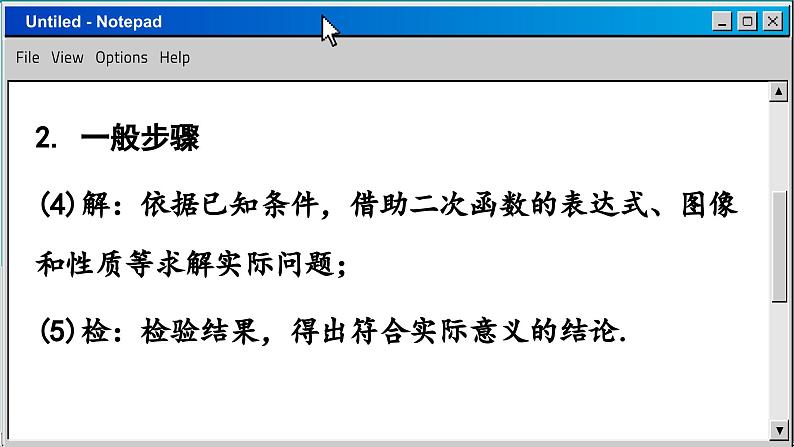 Untiled - Notepad

File View Options Help

2. 一般步骤

(4)解：依据已知条件，借助二次函数的表达式、图像和性质等求解实际问题；

(5)检：检验结果，得出符合实际意义的结论.